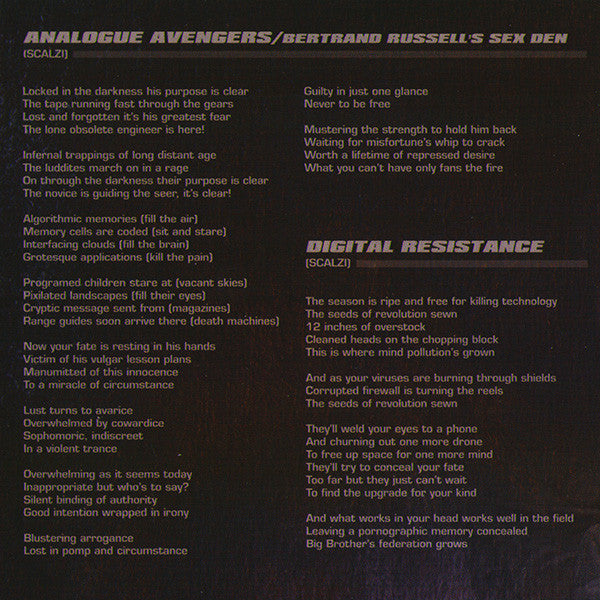 ANALOGUE AVENGERS/BERTRAND RUSSELL'S SEX DEN
(SCALZI)

Locked in the darkness his purpose is clear
The tape running fast through the gears
Lost and forgotten it's his greatest fear
The lone obsolete engineer is here!

Infernal trappings of long distant age
The luddites march on in a rage
On through the darkness their purpose is clear
The novice is guiding the seer, it's clear!

Algorithmic memories (fill the air)
Memory cells are coded (sit and stare)
Interfacing clouds (fill the brain)
Grotesque applications (kill the pain)

Programed children stare at (vacant skies)
Pixilated landscapes (fill their eyes)
Cryptic message sent from (magazines)
Range guides soon arrive there (death machines)

Now your fate is resting in his hands
Victim of his vulgar lesson plans
Manumitted of this innocence
To a miracle of circumstance

Lust turns to avarice
Overwhelmed by cowardice
Sophomoric, indiscreet
In a violent trance

Overwhelming as it seems today
Inappropriate but who's to say?
Silent binding of authority
Good intention wrapped in irony

Blustering arrogance
Lost in pomp and circumstance

Guilty in just one glance
Never to be free

Mustering the strength to hold him back
Waiting for misfortune's whip to crack
Worth a lifetime of repressed desire
What you can't have only fans the fire

DIGITAL RESISTANCE
(SCALZI)

The season is ripe and free for killing technology
The seeds of revolution sewn
12 inches of overstock
Cleaned heads on the chopping block
This is where mind pollution's grown

And as your viruses are burning through shields
Corrupted firewall is turning the reels
The seeds of revolution sewn

They'll weld your eyes to a phone
And churning out one more drone
To free up space for one more mind
They'll try to conceal your fate
Too far but they just can't wait
To find the upgrade for your kind

And what works in your head works well in the field
Leaving a pornographic memory concealed
Big Brother's federation grows